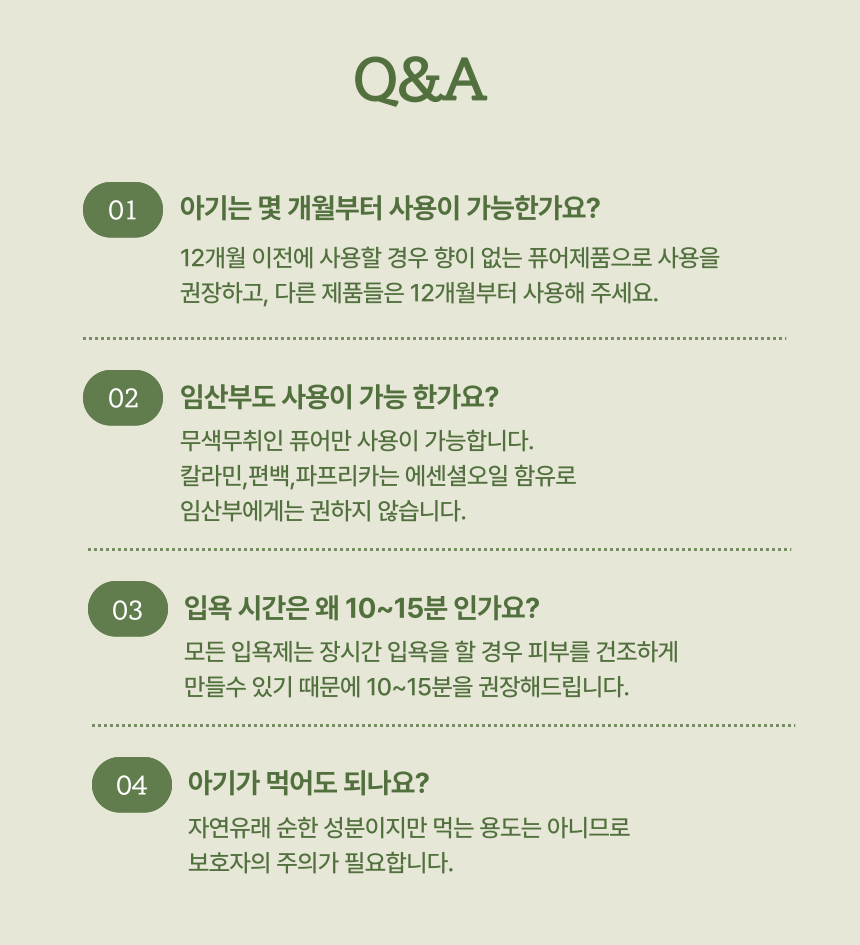 Q&A

01 아기는 몇 개월부터 사용이 가능한가요?

12개월 이전에 사용할 경우 향이 없는 퓨어제품으로 사용을 권장하고, 다른 제품들은 12개월부터 사용해 주세요.

02 임산부도 사용이 가능 한가요?

무색무취인 퓨어만 사용이 가능합니다.
칼라민,편백,파프리카는 에센셜오일 함유로
임산부에게는 권하지 않습니다.

03 입욕 시간은 왜 10~15분 인가요?

모든 입욕제는 장시간 입욕을 할 경우 피부를 건조하게 만들수 있기 때문에 10~15분을 권장해드립니다.

04 아기가 먹어도 되나요?

자연유래 순한 성분이지만 먹는 용도는 아니므로
보호자의 주의가 필요합니다.